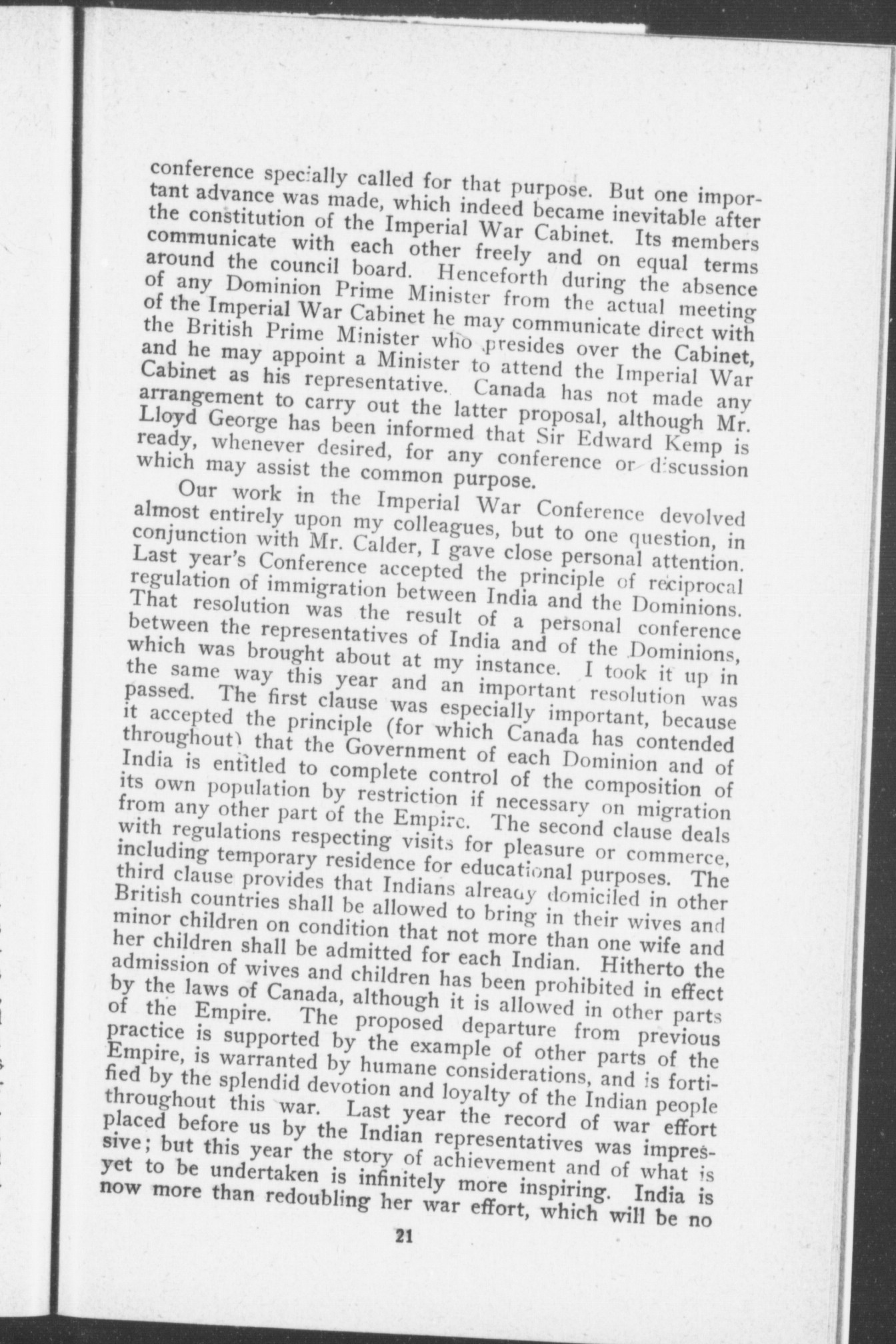 conference specially called for that purpose. But one important advance was made, which indeed became inevitable after the constitution of the Imperial War Cabinet. Its members communicate with each other freely and on equal terms around the council board. Henceforth during the absence of any Dominion Prime Minister from the actual meeting of the Imperial War Cabinet he may communicate direct with the British Prime Minister who presides over the Cabinet, and he may appoint a Minister to attend the Imperial War Cabinet as his representative. Canada has not made any arrangement to carry out the latter proposal, although Mr. Lloyd George has been informed that Sir Edward Kemp is ready, whenever desired, for any conference or discussion which may assist the common purpose.

Our work in the Imperial War Conference devolved almost entirely upon my colleagues, but to one question, in conjunction with Mr. Calder, I gave close personal attention. Last year's Conference accepted the principle of reciprocal regulation of immigration between India and the Dominions. That resolution was the result of a personal conference between the representatives of India and of the Dominions, which was brought about at my instance. I took it up in the same way this year and an important resolution was passed. The first clause was especially important, because it accepted the principle (for which Canada has contended throughout) that the Government of each Dominion and of India is entitled to complete control of the composition of its own population by restriction if necessary on migration from any other part of the Empire. The second clause deals with regulations respecting visits for pleasure or commerce, including temporary residence for educational purposes. The third clause provides that Indians already domiciled in other British countries shall be allowed to bring in their wives and minor children on condition that not more than one wife and her children shall be admitted for each Indian. Hitherto the admission of wives and children has been prohibited in effect by the laws of Canada, although it is allowed in other parts of the Empire. The proposed departure from previous practice is supported by the example of other parts of the Empire, is warranted by humane considerations, and is fortified by the splendid devotion and loyalty of the Indian people throughout this war. Last year the record of war effort placed before us by the Indian representatives was impressive; but this year the story of achievement and of what is yet to be undertaken is infinitely more inspiring. India is now more than redoubling her war effort, which will be no

21